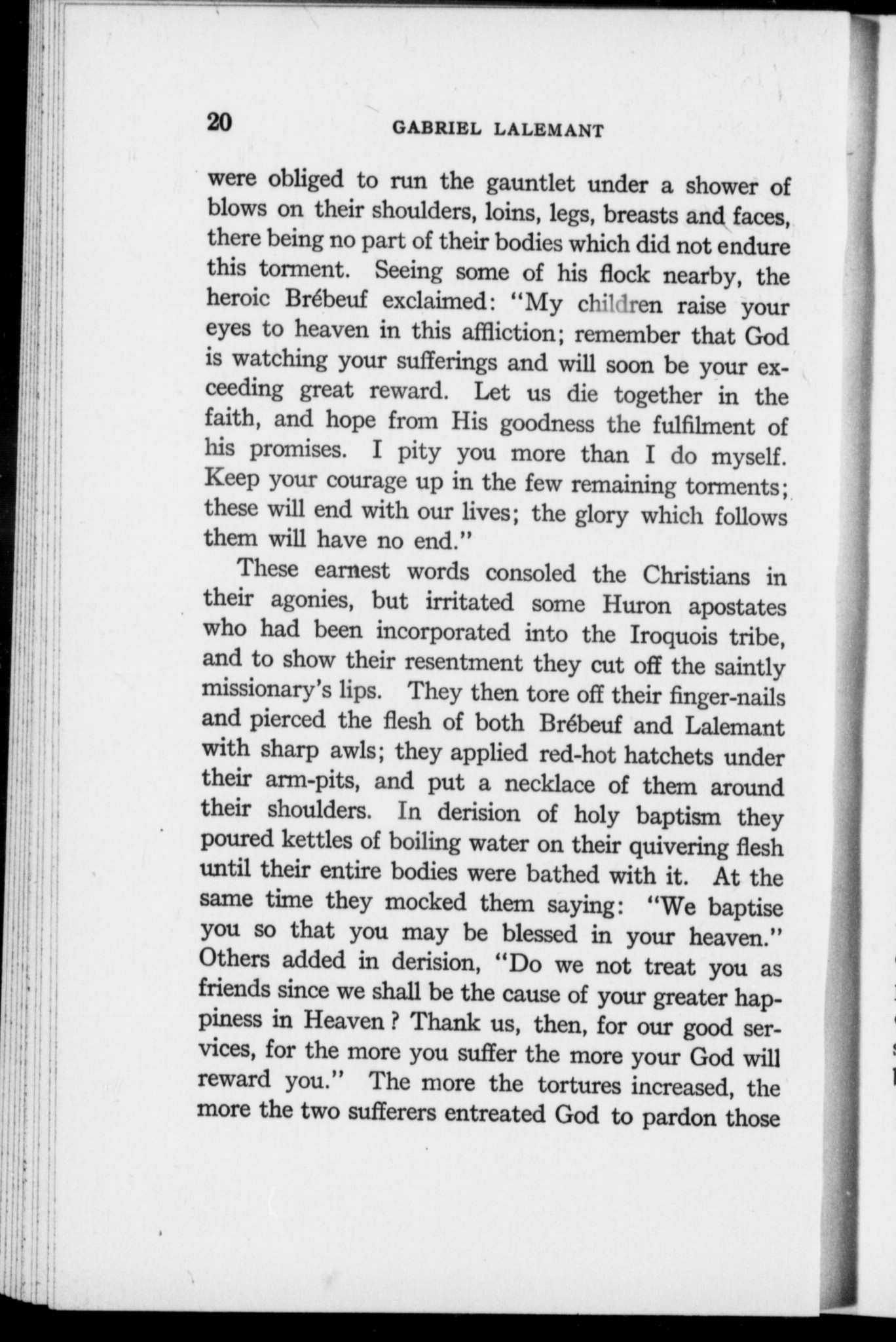 20 GABRIEL LALEMANT

were obliged to run the gauntlet under a shower of blows on their shoulders, loins, legs, breasts and faces, there being no part of their bodies which did not endure this torment. Seeing some of his flock nearby, the heroic Brébeuf exclaimed: "My children raise your eyes to heaven in this affliction; remember that God is watching your sufferings and will soon be your exceeding great reward. Let us die together in the faith, and hope from His goodness the fulfilment of his promises. I pity you more than I do myself. Keep your courage up in the few remaining torments; these will end with our lives; the glory which follows them will have no end."

These earnest words consoled the Christians in their agonies, but irritated some Huron apostates who had been incorporated into the Iroquois tribe, and to show their resentment they cut off the saintly missionary's lips. They then tore off their finger-nails and pierced the flesh of both Brébeuf and Lalemant with sharp awls; they applied red-hot hatchets under their arm-pits, and put a necklace of them around their shoulders. In derision of holy baptism they poured kettles of boiling water on their quivering flesh until their entire bodies were bathed with it. At the same time they mocked them saying: "We baptise you so that you may be blessed in your heaven." Others added in derision, "Do we not treat you as friends since we shall be the cause of your greater happiness in Heaven? Thank us, then, for our good services, for the more you suffer the more your God will reward you." The more the tortures increased, the more the two sufferers entreated God to pardon those